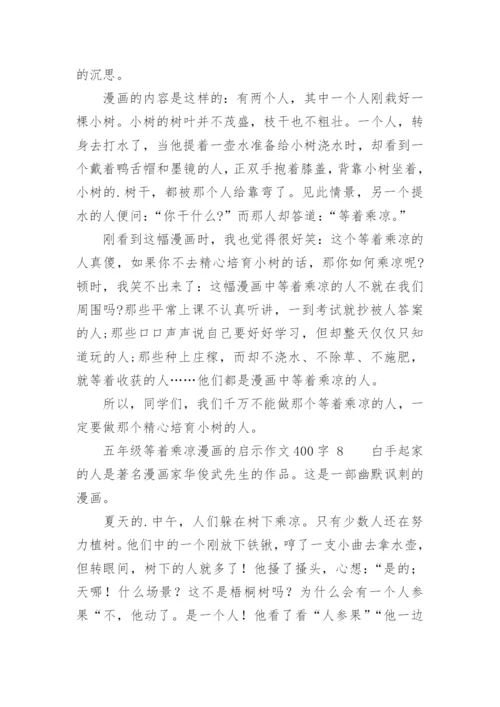 的沉思。

漫画的内容是这样的：有两个人，其中一个人刚栽好一棵小树。小树的树叶并不茂盛，枝干也不粗壮。一个人，转身去打水了，当他提着一壶水准备给小树浇水时，却看到一个戴着鸭舌帽和墨镜的人，正双手抱着膝盖，背靠小树坐着，小树的.树干，都被那个人给靠弯了。见此情景，另一个提水的人便问：“你干什么?”而那人却答道：“等着乘凉。”

刚看到这幅漫画时，我也觉得很好笑：这个等着乘凉的人真傻，如果你不去精心培育小树的话，那你如何乘凉呢?顿时，我笑不出来了：这幅漫画中等着乘凉的人不就在我们周围吗?那些平常上课不认真听讲，一到考试就抄被人答案的人;那些口口声声说自己要好好学习，但却整天仅仅只知道玩的人;那些种上庄稼，而却不浇水、不除草、不施肥，就等着收获的人……他们都是漫画中等着乘凉的人。

所以，同学们，我们千万不能做那个等着乘凉的人，一定要做那个精心培育小树的人。

五年级等着乘凉漫画的启示作文400字 8　　白手起家的人是著名漫画家华俊武先生的作品。这是一部幽默讽刺的漫画。

夏天的.中午，人们躲在树下乘凉。只有少数人还在努力植树。他们中的一个刚放下铁锹，哼了一支小曲去拿水壶，但转眼间，树下的人就多了！他搔了搔头，心想：“是的;天哪！什么场景？这不是梧桐树吗？为什么会有一个人参果“不，他动了。是一个人！他看了看“人参果”“他一边